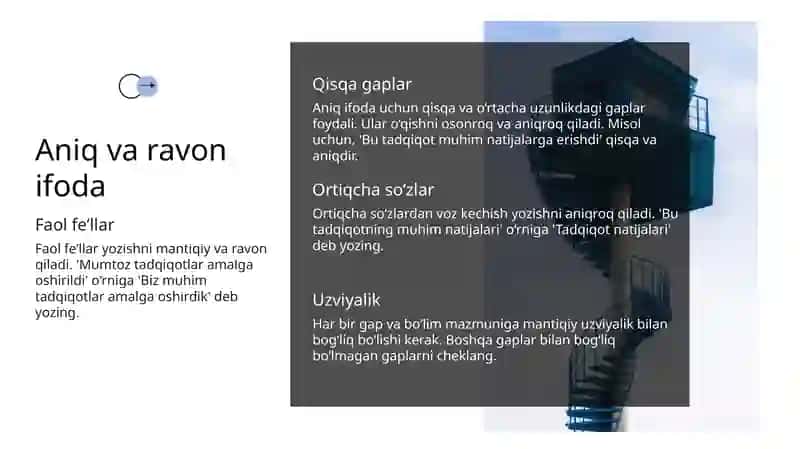 Aniq va ravon ifoda

Faol fe'llar

Faol fe'llar yozishni mantiqiy va ravon qiladi. 'Mumtoz tadqiqotlar amalga oshirildi' o'rniga 'Biz muhim tadqiqotlar amalga oshirdik' deb yozing.

Qisqa gaplar

Aniq ifoda uchun qisqa va o'rtacha uzunlikdagi gaplar foydali. Ular o'qishni osonroq va aniqroq qiladi. Misol uchun, 'Bu tadqiqot muhim natijalarga erishdi' qisqa va aniqdir.

Ortiqcha so'zlar

Ortiqcha so'zlardan voz kechish yozishni aniqroq qiladi. 'Bu tadqiqotning muhim natijalari' o'rniga 'Tadqiqot natijalari' deb yozing.

Uzviyalik

Har bir gap va bo'lim mazmuniga mantiqiy uzviyalik bilan bog'liq bo'lishi kerak. Boshqa gaplar bilan bog'liq bo'lmagan gaplarni cheklang.